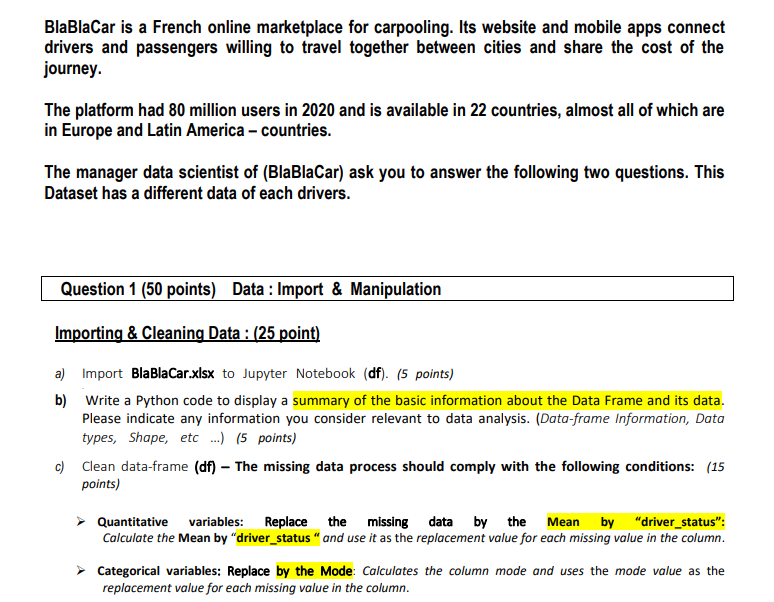 BlaBlaCar is a French online marketplace for carpooling. Its website and mobile apps connect drivers and passengers willing to travel together between cities and share the cost of the journey.

The platform had 80 million users in 2020 and is available in 22 countries, almost all of which are in Europe and Latin America – countries.

The manager data scientist of (BlaBlaCar) ask you to answer the following two questions. This Dataset has a different data of each drivers.

Question 1 (50 points) Data : Import & Manipulation

Importing & Cleaning Data : (25 point)

a) Import BlaBlaCar.xlsx to Jupyter Notebook (df). (5 points)

b) Write a Python code to display a summary of the basic information about the Data Frame and its data. Please indicate any information you consider relevant to data analysis. (Data-frame Information, Data types, Shape, etc ...) (5 points)

c) Clean data-frame (df) – The missing data process should comply with the following conditions: (15 points)

➤ Quantitative variables: Replace the missing data by the Mean by "driver_status": Calculate the Mean by "driver_status " and use it as the replacement value for each missing value in the column.

➤ Categorical variables: Replace by the Mode: Calculates the column mode and uses the mode value as the replacement value for each missing value in the column.